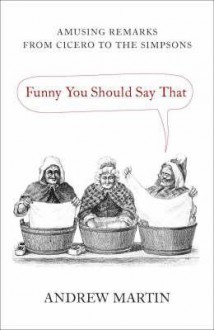 AMUSING REMARKS
FROM CICERO TO THE SIMPSONS

Funny You Should Say That

ANDREW MARTIN